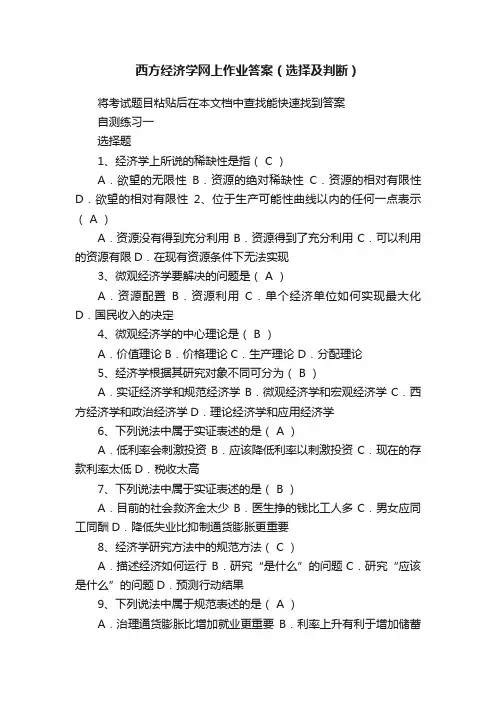 西方经济学网上作业答案（选择及判断）

将考试题目粘贴后在本文档中查找能快速找到答案

自测练习一

选择题

1、经济学上所说的稀缺性是指（ C ）

A．欲望的无限性 B．资源的绝对稀缺性 C．资源的相对有限性 D．欲望的相对有限性 2、位于生产可能性曲线以内的任何一点表示（ A ）

A．资源没有得到充分利用 B．资源得到了充分利用 C．可以利用的资源有限 D．在现有资源条件下无法实现

3、微观经济学要解决的问题是（ A ）

A．资源配置 B．资源利用 C．单个经济单位如何实现最大化 D．国民收入的决定

4、微观经济学的中心理论是（ B ）

A．价值理论 B．价格理论 C．生产理论 D．分配理论

5、经济学根据其研究对象不同可分为（ B ）

A．实证经济学和规范经济学 B．微观经济学和宏观经济学 C．西方经济学和政治经济学 D．理论经济学和应用经济学

6、下列说法中属于实证表述的是（ A ）

A．低利率会刺激投资 B．应该降低利率以刺激投资 C．现在的存款利率太低 D．税收太高

7、下列说法中属于实证表述的是（ B ）

A．目前的社会救济金太少 B．医生挣的钱比工人多 C．男女应同工同酬 D．降低失业比抑制通货膨胀更重要

8、经济学研究方法中的规范方法（ C ）

A．描述经济如何运行 B．研究“是什么”的问题 C．研究“应该是什么”的问题 D．预测行动结果

9、下列说法中属于规范表述的是（ A ）

A．治理通货膨胀比增加就业更重要 B．利率上升有利于增加储蓄